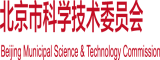 北京市科学技术委员会

Beijing Municipal Science & Technology Commission